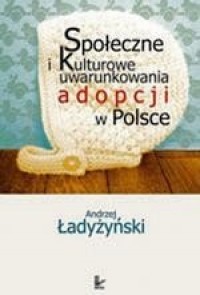 Społeczne i Kulturowe uwarunkowania adopcji w Polsce

Andrzej Ładyżyński